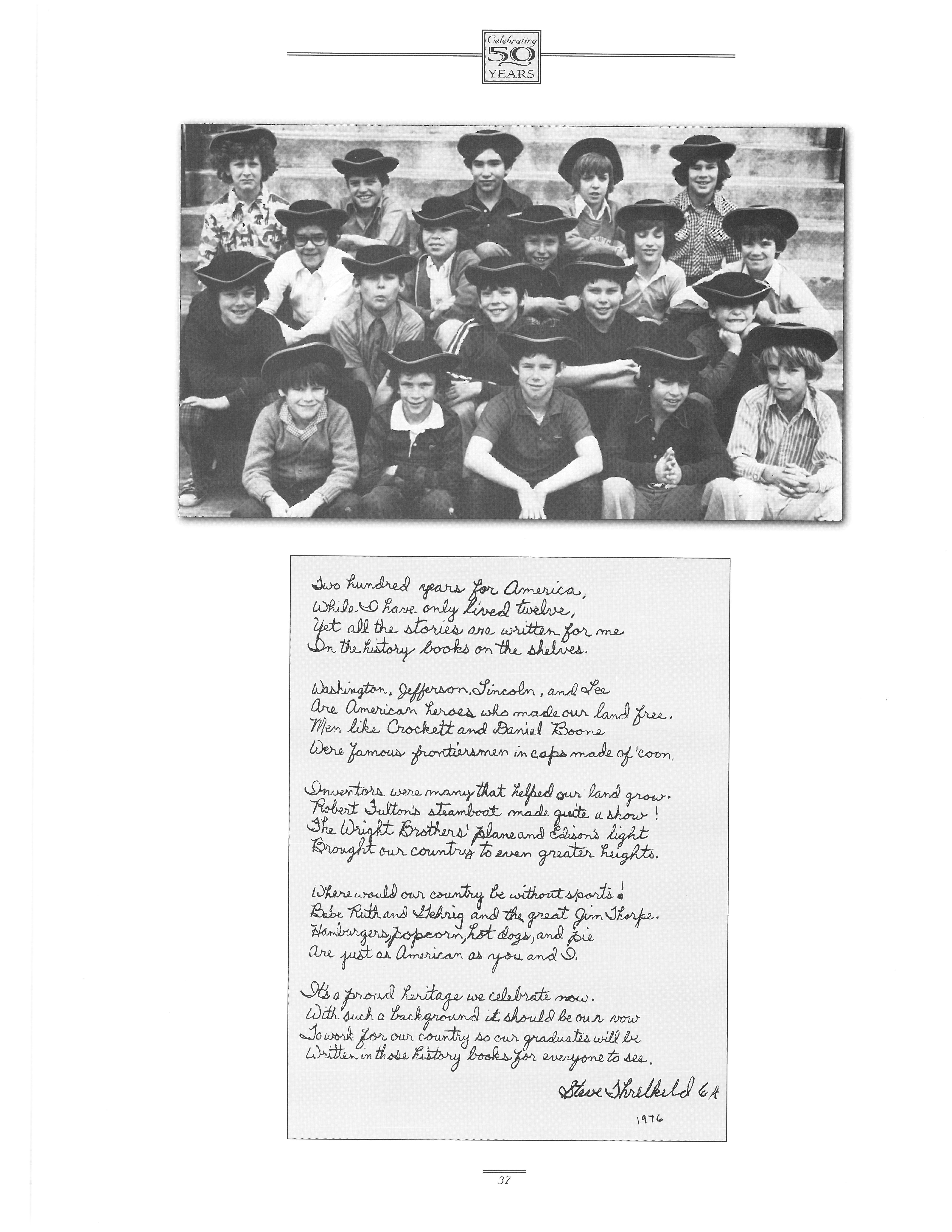 Celebrating
50
YEARS

Two hundred years for America,
While I have only lived twelve,
Yet all the stories are written for me
In the history books on the shelves.

Washington, Jefferson, Lincoln, and Lee
Are American heroes who made our land free.
Men like Crockett and Daniel Boone
Were famous frontiersmen in caps made of 'coon.

Inventors were many that helped our land grow.
Robert Fulton's steamboat made quite a show!
The Wright Brothers' plane and Edison's light
Brought our country to even greater heights.

Where would our country be without sports!
Babe Ruth and Gehrig and the great Jim Thorpe.
Hamburgers, popcorn, hot dogs, and pie
Are just as American as you and I.

It's a proud heritage we celebrate now.
With such a background it should be our vow
To work for our country so our graduates will be
Written in those history books for everyone to see.

Steve Threlkeld 6A

1976

37